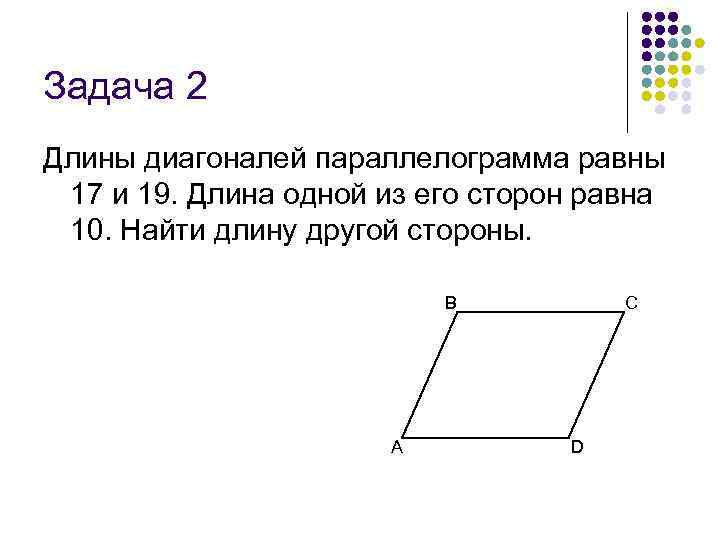 Задача 2

Длины диагоналей параллелограмма равны 17 и 19. Длина одной из его сторон равна 10. Найти длину другой стороны.

B
C
A
D